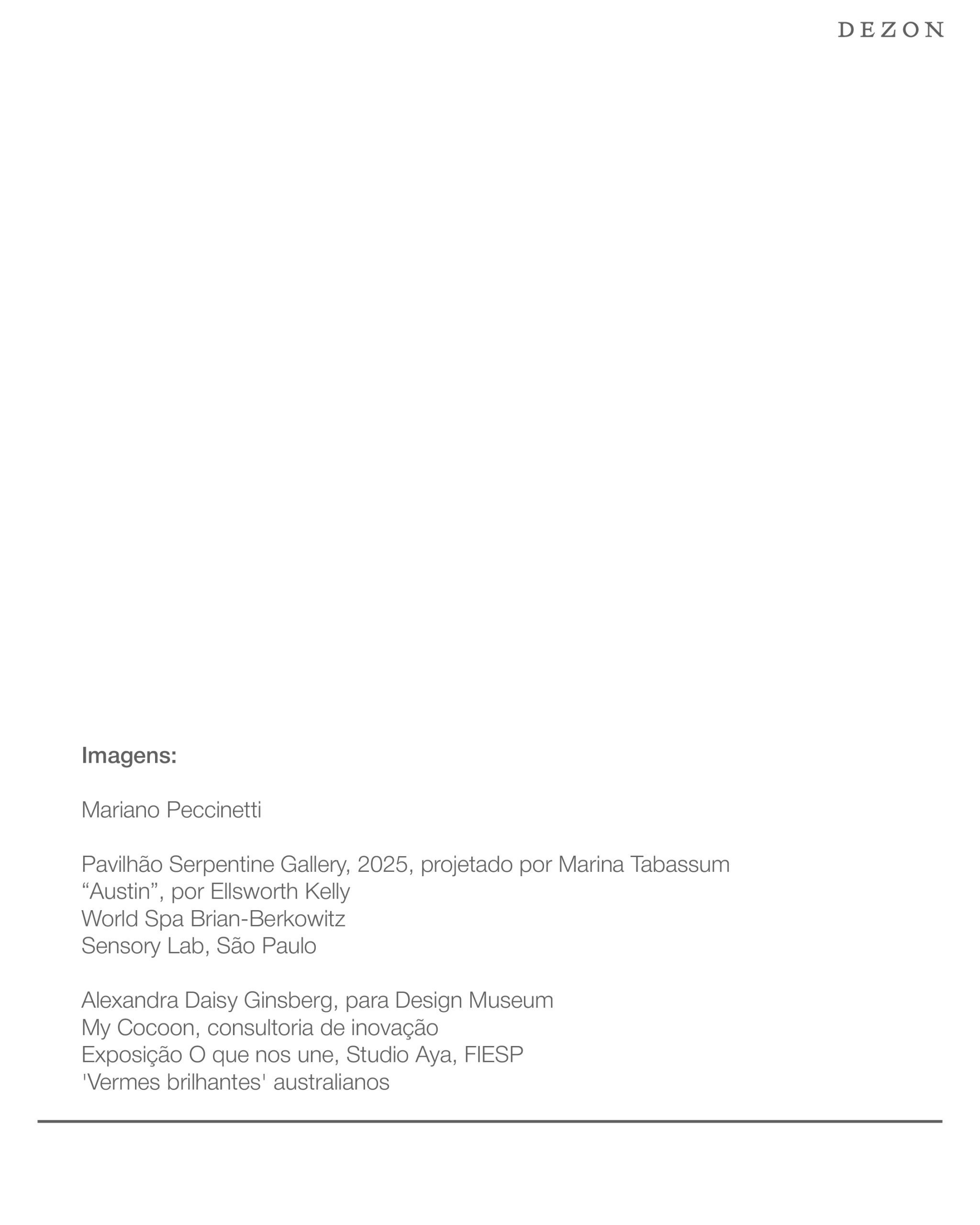 DEZON

Imagens:

Mariano Peccinetti

Pavilhão Serpentine Gallery, 2025, projetado por Marina Tabassum
“Austin”, por Ellsworth Kelly
World Spa Brian-Berkowitz
Sensory Lab, São Paulo

Alexandra Daisy Ginsberg, para Design Museum
My Cocoon, consultoria de inovação
Exposição O que nos une, Studio Aya, FIESP
'Vermes brilhantes' australianos